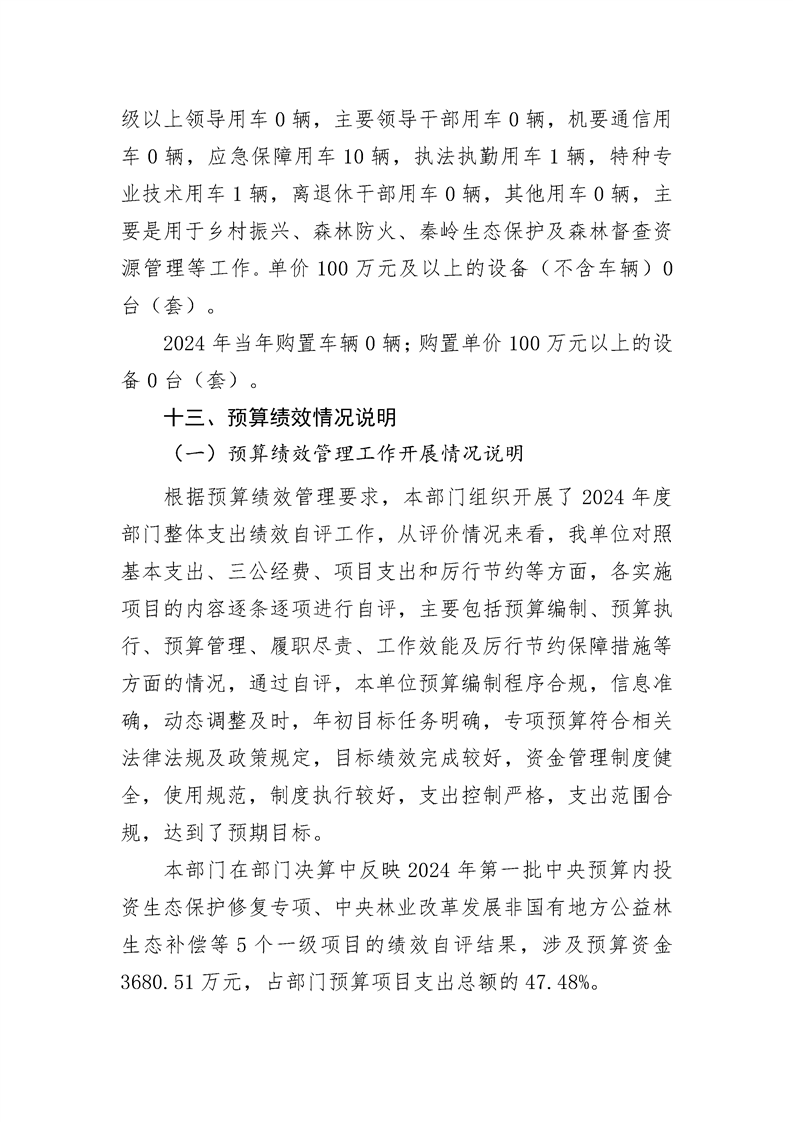 级以上领导用车 0 辆，主要领导干部用车 0 辆，机要通信用车 0 辆，应急保障用车 10 辆，执法执勤用车 1 辆，特种专业技术用车 1 辆，离退休干部用车 0 辆，其他用车 0 辆，主要是用于乡村振兴、森林防火、秦岭生态保护及森林督查资源管理等工作。单价 100 万元及以上的设备（不含车辆）0 台（套）。

2024 年当年购置车辆 0 辆；购置单价 100 万元以上的设备 0 台（套）。

十三、预算绩效情况说明

（一）预算绩效管理工作开展情况说明

根据预算绩效管理要求，本部门组织开展了 2024 年度部门整体支出绩效自评工作，从评价情况来看，我单位对照基本支出、三公经费、项目支出和厉行节约等方面，各实施项目的内容逐条逐项进行自评，主要包括预算编制、预算执行、预算管理、履职尽责、工作效能及厉行节约保障措施等方面的情况，通过自评，本单位预算编制程序合规，信息准确，动态调整及时，年初目标任务明确，专项预算符合相关法律法规及政策规定，目标绩效完成较好，资金管理制度健全，使用规范，制度执行较好，支出控制严格，支出范围合规，达到了预期目标。

本部门在部门决算中反映 2024 年第一批中央预算内投资生态保护修复专项、中央林业改革发展非国有地方公益林生态补偿等 5 个一级项目的绩效自评结果，涉及预算资金 3680.51 万元，占部门预算项目支出总额的 47.48%。